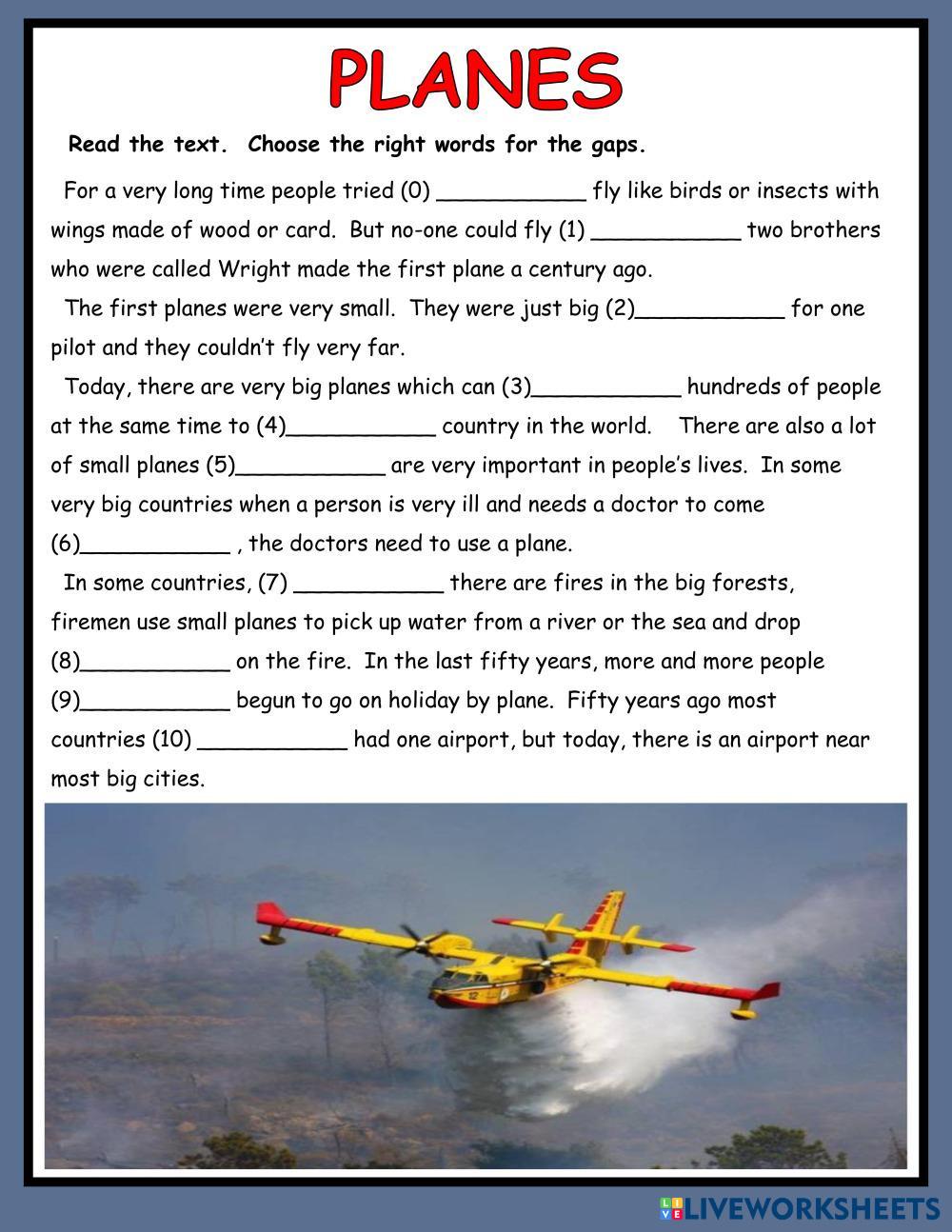 PLANES

Read the text. Choose the right words for the gaps.

For a very long time people tried (0) ___________ fly like birds or insects with wings made of wood or card. But no-one could fly (1) ___________ two brothers who were called Wright made the first plane a century ago.

The first planes were very small. They were just big (2)___________ for one pilot and they couldn't fly very far.

Today, there are very big planes which can (3)___________ hundreds of people at the same time to (4)___________ country in the world. There are also a lot of small planes (5)___________ are very important in people's lives. In some very big countries when a person is very ill and needs a doctor to come (6)___________ , the doctors need to use a plane.

In some countries, (7) ___________ there are fires in the big forests, firemen use small planes to pick up water from a river or the sea and drop (8)___________ on the fire. In the last fifty years, more and more people (9)___________ begun to go on holiday by plane. Fifty years ago most countries (10) ___________ had one airport, but today, there is an airport near most big cities.

12

LIVEWORKSHEETS